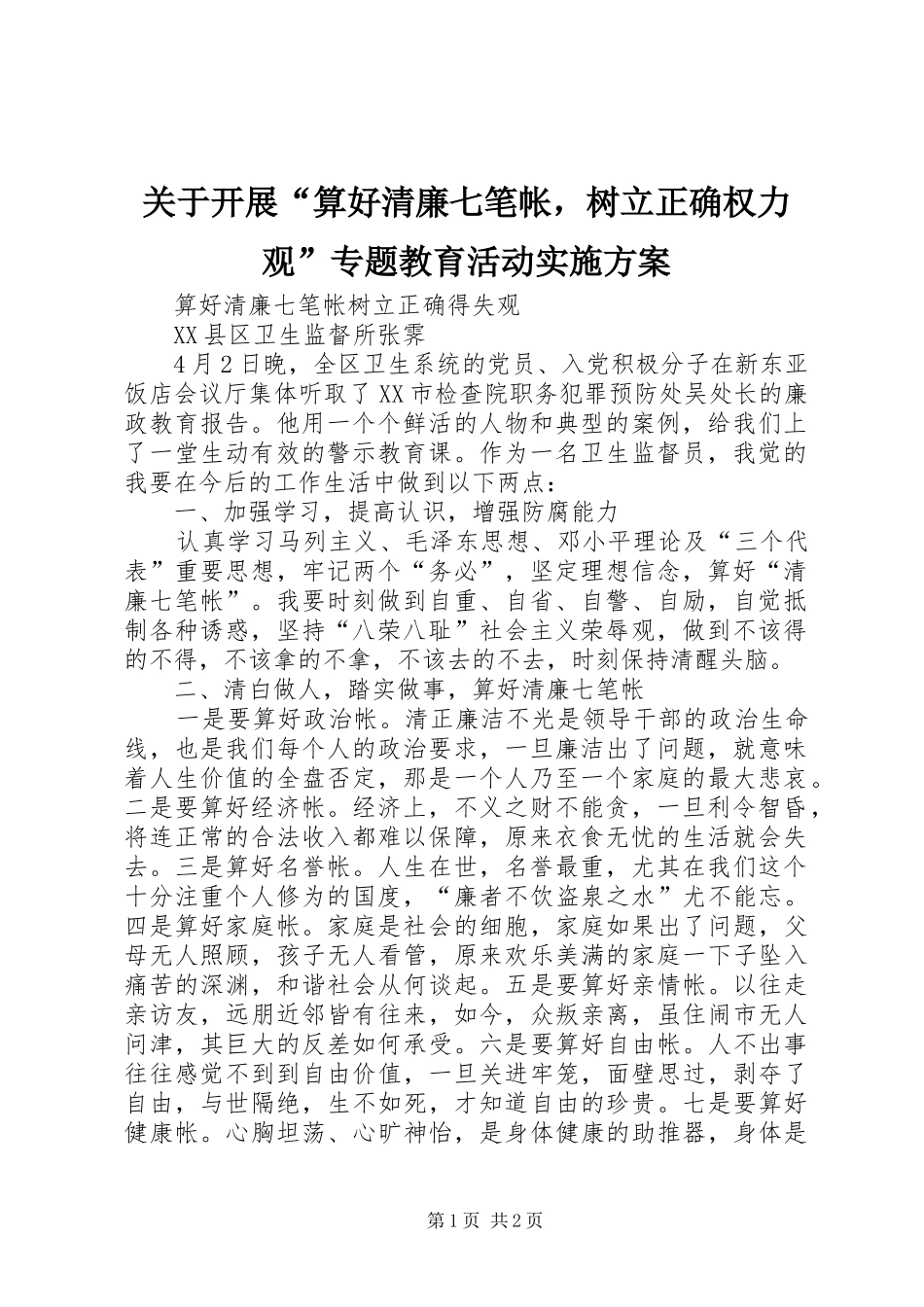 关于开展“算好清廉七笔帐，树立正确权力观”专题教育活动实施方案

算好清廉七笔帐树立正确得失观

XX县区卫生监督所张霁

4月2日晚，全区卫生系统的党员、入党积极分子在新东亚饭店会议厅集体听取了XX市检查院职务犯罪预防处吴处长的廉政教育报告。他用一个个鲜活的人物和典型的案例，给我们上了一堂生动有效的警示教育课。作为一名卫生监督员，我觉的我要在今后的工作生活中做到以下两点：

一、加强学习，提高认识，增强防腐能力

认真学习马列主义、毛泽东思想、邓小平理论及“三个代表”重要思想，牢记两个“务必”，坚定理想信念，算好“清廉七笔帐”。我要时刻做到自重、自省、自警、自励，自觉抵制各种诱惑，坚持“八荣八耻”社会主义荣辱观，做到不该得的不得，不该拿的不拿，不该去的不去，时刻保持清醒头脑。

二、清白做人，踏实做事，算好清廉七笔帐

一是要算好政治帐。清正廉洁不光是领导干部的政治生命线，也是我们每个人的政治要求，一旦廉洁出了问题，就意味着人生价值的全盘否定，那是一个人乃至一个家庭的最大悲哀。二是要算好经济帐。经济上，不义之财不能贪，一旦利令智昏，将连正常的合法收入都难以保障，原来衣食无忧的生活就会失去。三是算好名誉帐。人生在世，名誉最重，尤其在我们这个十分注重个人修为的国度，“廉者不饮盗泉之水”尤不能忘。四是算好家庭帐。家庭是社会的细胞，家庭如果出了问题，父母无人照顾，孩子无人看管，原来欢乐美满的家庭一下子坠入痛苦的深渊，和谐社会从何谈起。五是要算好亲情帐。以往走亲访友，远朋近邻皆有往来，如今，众叛亲离，虽住闹市无人问津，其巨大的反差如何承受。六是要算好自由帐。人不出事往往感觉不到到自由价值，一旦关进牢笼，面壁思过，剥夺了自由，与世隔绝，生不如死，才知道自由的珍贵。七是要算好健康帐。心胸坦荡、心旷神怡，是身体健康的助推器，身体是

第1页 共2页